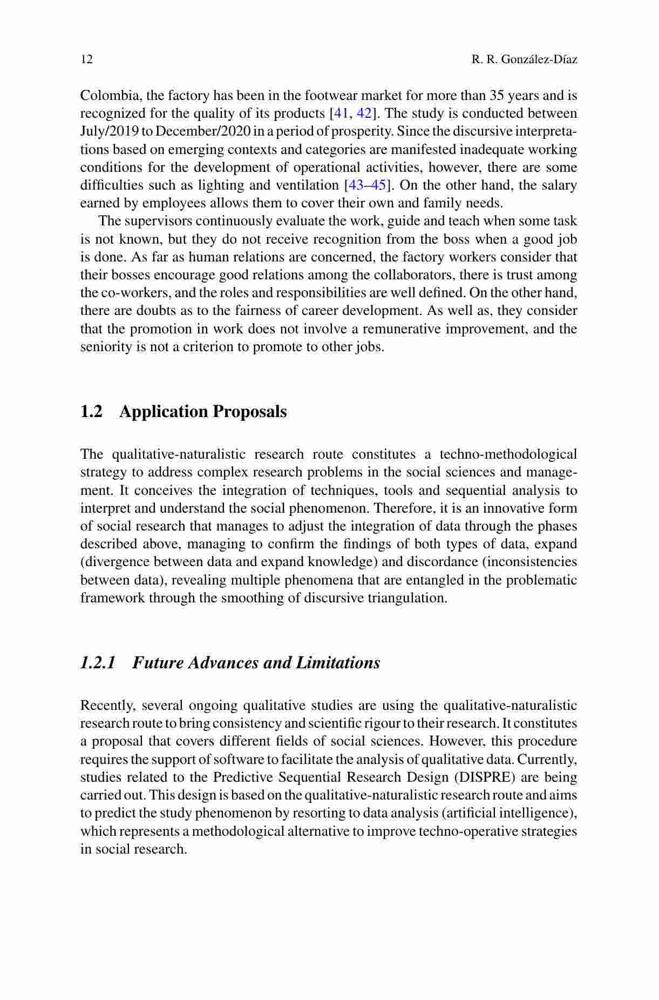 12 R. R. González-Díaz

Colombia, the factory has been in the footwear market for more than 35 years and is recognized for the quality of its products [41, 42]. The study is conducted between July/2019 to December/2020 in a period of prosperity. Since the discursive interpretations based on emerging contexts and categories are manifested inadequate working conditions for the development of operational activities, however, there are some difficulties such as lighting and ventilation [43–45]. On the other hand, the salary earned by employees allows them to cover their own and family needs.

The supervisors continuously evaluate the work, guide and teach when some task is not known, but they do not receive recognition from the boss when a good job is done. As far as human relations are concerned, the factory workers consider that their bosses encourage good relations among the collaborators, there is trust among the co-workers, and the roles and responsibilities are well defined. On the other hand, there are doubts as to the fairness of career development. As well as, they consider that the promotion in work does not involve a remunerative improvement, and the seniority is not a criterion to promote to other jobs.

1.2 Application Proposals

The qualitative-naturalistic research route constitutes a techno-methodological strategy to address complex research problems in the social sciences and management. It conceives the integration of techniques, tools and sequential analysis to interpret and understand the social phenomenon. Therefore, it is an innovative form of social research that manages to adjust the integration of data through the phases described above, managing to confirm the findings of both types of data, expand (divergence between data and expand knowledge) and discordance (inconsistencies between data), revealing multiple phenomena that are entangled in the problematic framework through the smoothing of discursive triangulation.

1.2.1 Future Advances and Limitations

Recently, several ongoing qualitative studies are using the qualitative-naturalistic research route to bring consistency and scientific rigour to their research. It constitutes a proposal that covers different fields of social sciences. However, this procedure requires the support of software to facilitate the analysis of qualitative data. Currently, studies related to the Predictive Sequential Research Design (DISPRE) are being carried out. This design is based on the qualitative-naturalistic research route and aims to predict the study phenomenon by resorting to data analysis (artificial intelligence), which represents a methodological alternative to improve techno-operative strategies in social research.